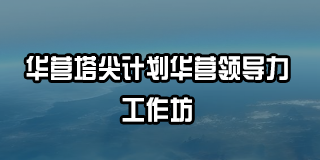 华营塔尖计划华营领导力工作坊